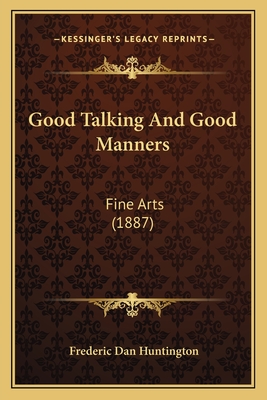 —KESSINGER'S LEGACY REPRINTS—

Good Talking And Good Manners

Fine Arts
(1887)

Frederic Dan Huntington